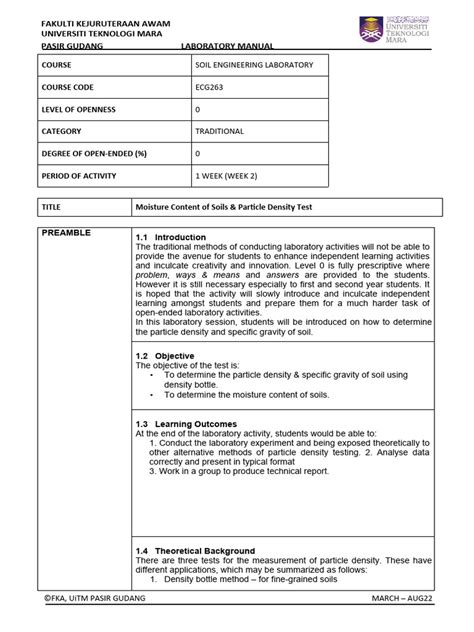 FAKULTI KEJURUTERAAN AWAM
UNIVERSITI TEKNOLOGI MARA
PASIR GUDANG LABORATORY MANUAL

UNIVERSITI TEKNOLOGI MARA

| COURSE | SOIL ENGINEERING LABORATORY |
|---|---|
| COURSE CODE | ECG263 |
| LEVEL OF OPENNESS | 0 |
| CATEGORY | TRADITIONAL |
| DEGREE OF OPEN-ENDED (%) | 0 |
| PERIOD OF ACTIVITY | 1 WEEK (WEEK 2) |

| TITLE | Moisture Content of Soils & Particle Density Test |
|---|---|

PREAMBLE

1.1 Introduction
The traditional methods of conducting laboratory activities will not be able to provide the avenue for students to enhance independent learning activities and inculcate creativity and innovation. Level 0 is fully prescriptive where problem, ways & means and answers are provided to the students. However it is still necessary especially to first and second year students. It is hoped that the activity will slowly introduce and inculcate independent learning amongst students and prepare them for a much harder task of open-ended laboratory activities.
In this laboratory session, students will be introduced on how to determine the particle density and specific gravity of soil.

1.2 Objective
The objective of the test is:
• To determine the particle density & specific gravity of soil using density bottle.
• To determine the moisture content of soils.

1.3 Learning Outcomes
At the end of the laboratory activity, students would be able to:
1. Conduct the laboratory experiment and being exposed theoretically to other alternative methods of particle density testing. 2. Analyse data correctly and present in typical format
3. Work in a group to produce technical report.

1.4 Theoretical Background
There are three tests for the measurement of particle density. These have different applications, which may be summarized as follows:
1. Density bottle method – for fine-grained soils

©FKA, UiTM PASIR GUDANG MARCH – AUG22